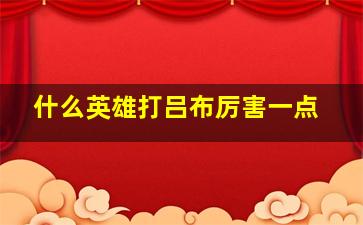 什么英雄打吕布厉害一点